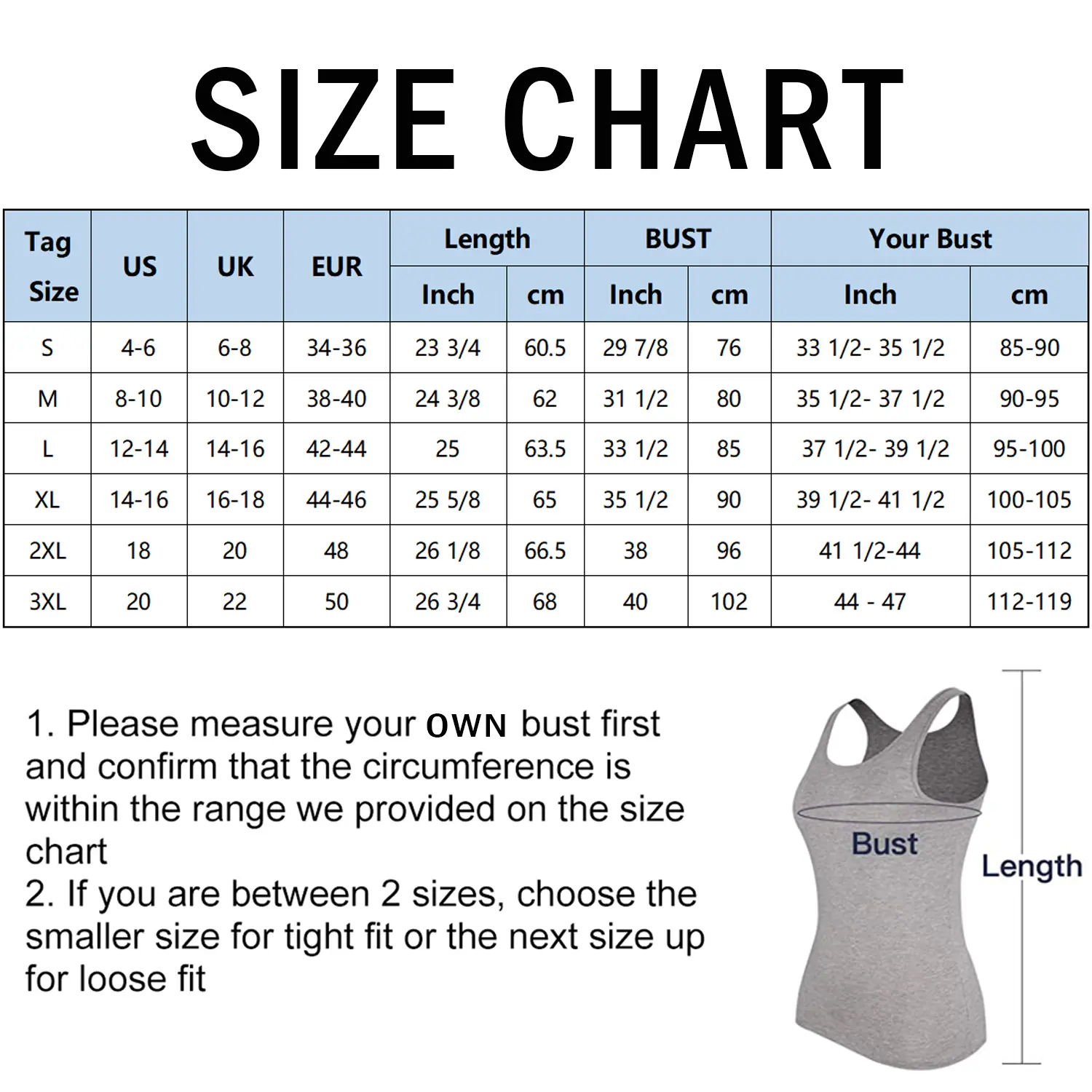 SIZE CHART

| Tag Size | US | UK | EUR | Length Inch | Length cm | BUST Inch | BUST cm | Your Bust Inch | Your Bust cm |
|---|---|---|---|---|---|---|---|---|---|
| S | 4-6 | 6-8 | 34-36 | 23 3/4 | 60.5 | 29 7/8 | 76 | 33 1/2- 35 1/2 | 85-90 |
| M | 8-10 | 10-12 | 38-40 | 24 3/8 | 62 | 31 1/2 | 80 | 35 1/2- 37 1/2 | 90-95 |
| L | 12-14 | 14-16 | 42-44 | 25 | 63.5 | 33 1/2 | 85 | 37 1/2- 39 1/2 | 95-100 |
| XL | 14-16 | 16-18 | 44-46 | 25 5/8 | 65 | 35 1/2 | 90 | 39 1/2- 41 1/2 | 100-105 |
| 2XL | 18 | 20 | 48 | 26 1/8 | 66.5 | 38 | 96 | 41 1/2-44 | 105-112 |
| 3XL | 20 | 22 | 50 | 26 3/4 | 68 | 40 | 102 | 44 - 47 | 112-119 |

1. Please measure your OWN bust first and confirm that the circumference is within the range we provided on the size chart
2. If you are between 2 sizes, choose the smaller size for tight fit or the next size up for loose fit

Bust
Length